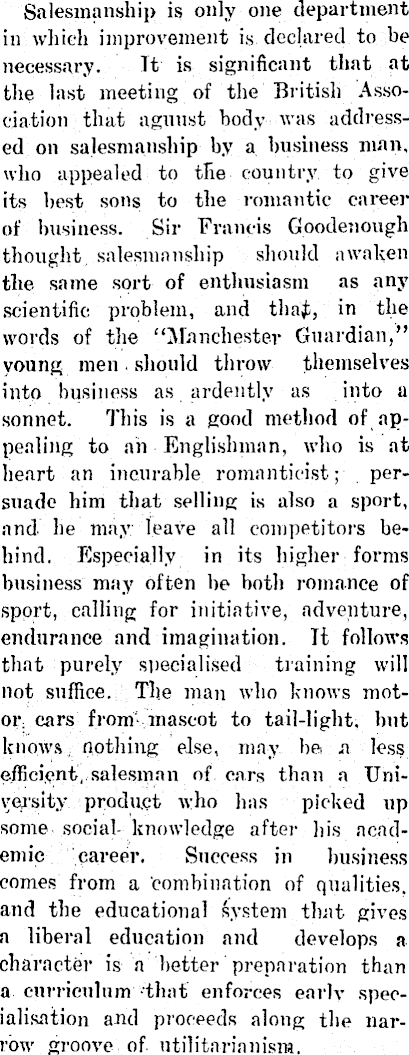 Salesmanship is only one department in which improvement is declared to be necessary. It is significant that at the last meeting of the British Association that agunst body was addressed on salesmanship by a business man, who appealed to the country to give its best sons to the romantic career of business. Sir Francis Goodenough thought salesmanship should awaken the same sort of enthusiasm as any scientific problem, and that, in the words of the "Manchester Guardian," young men should throw themselves into business as ardently as into a sonnet. This is a good method of appealing to an Englishman, who is at heart an incurable romanticist; persuade him that selling is also a sport, and he may leave all competitors behind. Especially in its higher forms business may often be both romance of sport, calling for initiative, adventure, endurance and imagination. It follows that purely specialised training will not suffice. The man who knows motor cars from mascot to tail-light, but knows nothing else, may be a less efficient salesman of cars than a University product who has picked up some social knowledge after his academic career. Success in business comes from a combination of qualities, and the educational system that gives a liberal education and develops a character is a better preparation than a curriculum that enforces early specialisation and proceeds along the narrow groove of utilitarianism.